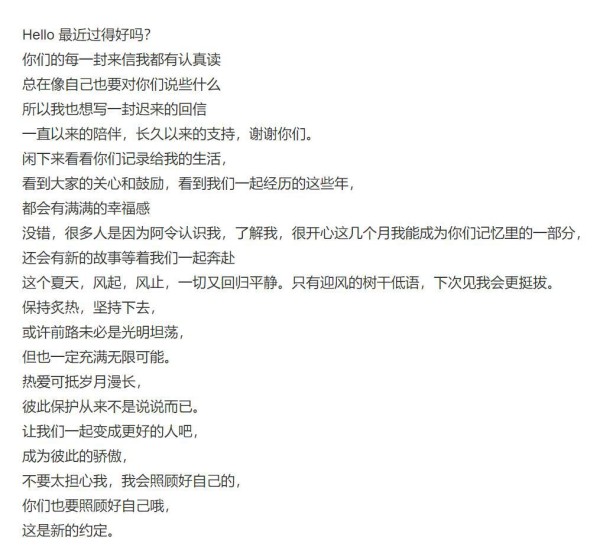 Hello 最近过得好吗?
你们的每一封来信我都有认真读
总在像自己也要对你们说些什么
所以我也想写一封迟来的回信
一直以来的陪伴，长久以来的支持，谢谢你们。
闲下来看看你们记录给我的生活，
看到大家的关心和鼓励，看到我们一起经历的这些年，
都会有满满的幸福感
没错，很多人是因为阿令认识我，了解我，很开心这几个月我能成为你们记忆里的一部分，
还会有新的故事等着我们一起奔赴
这个夏天，风起，风止，一切又回归平静。只有迎风的树干低语，下次见我会更挺拔。
保持炙热，坚持下去，
或许前路未必是光明坦荡，
但也一定充满无限可能。
热爱可抵岁月漫长，
彼此保护从来不是说说而已。
让我们一起变成更好的人吧，
成为彼此的骄傲，
不要太担心我，我会照顾好自己的，
你们也要照顾好自己哦，
这是新的约定。